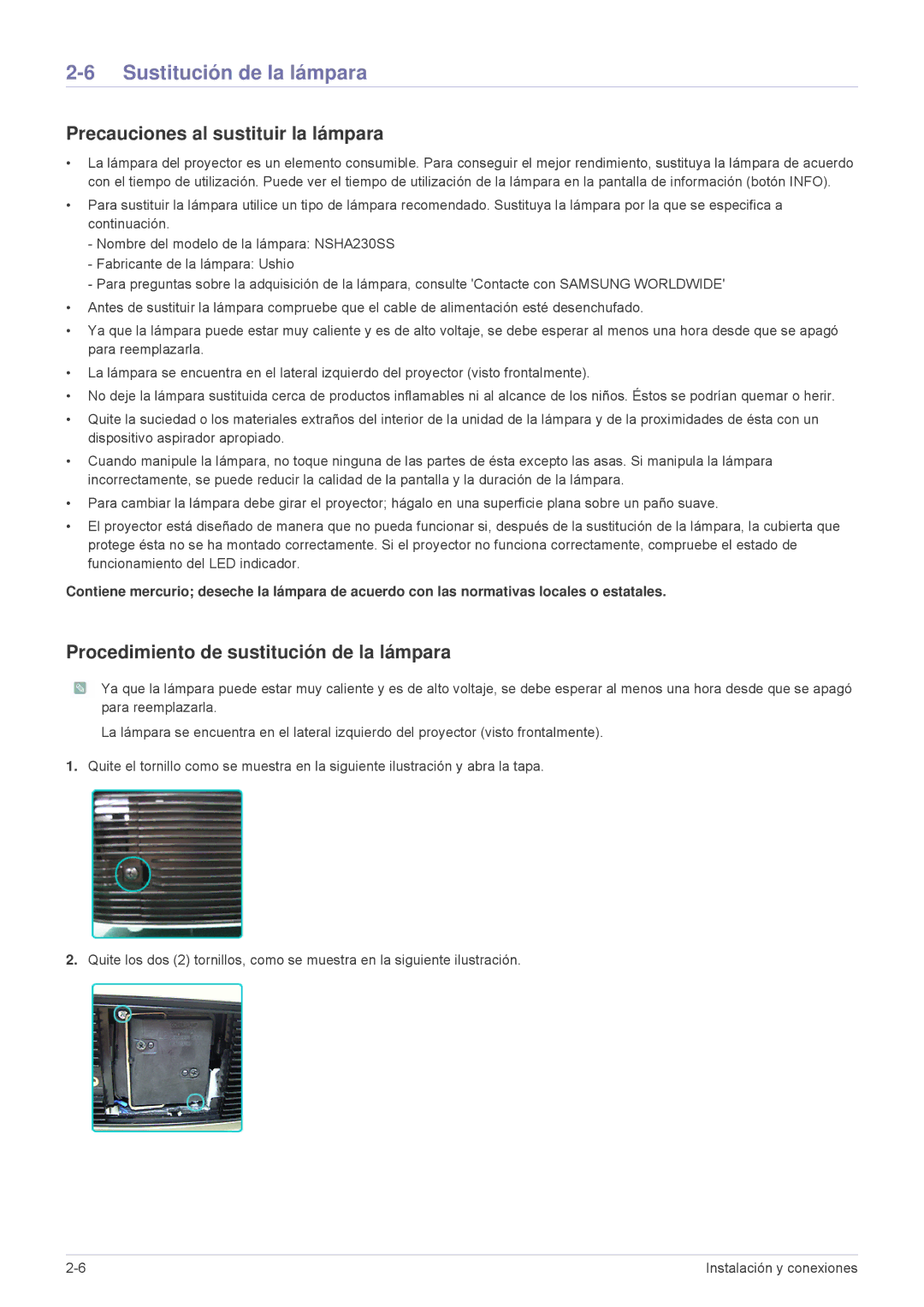 2-6 Sustitución de la lámpara

Precauciones al sustituir la lámpara

• La lámpara del proyector es un elemento consumible. Para conseguir el mejor rendimiento, sustituya la lámpara de acuerdo con el tiempo de utilización. Puede ver el tiempo de utilización de la lámpara en la pantalla de información (botón INFO).

• Para sustituir la lámpara utilice un tipo de lámpara recomendado. Sustituya la lámpara por la que se especifica a continuación.
- Nombre del modelo de la lámpara: NSHA230SS
- Fabricante de la lámpara: Ushio
- Para preguntas sobre la adquisición de la lámpara, consulte 'Contacte con SAMSUNG WORLDWIDE'

• Antes de sustituir la lámpara compruebe que el cable de alimentación esté desenchufado.

• Ya que la lámpara puede estar muy caliente y es de alto voltaje, se debe esperar al menos una hora desde que se apagó para reemplazarla.

• La lámpara se encuentra en el lateral izquierdo del proyector (visto frontalmente).

• No deje la lámpara sustituida cerca de productos inflamables ni al alcance de los niños. Éstos se podrían quemar o herir.

• Quite la suciedad o los materiales extraños del interior de la unidad de la lámpara y de la proximidades de ésta con un dispositivo aspirador apropiado.

• Cuando manipule la lámpara, no toque ninguna de las partes de ésta excepto las asas. Si manipula la lámpara incorrectamente, se puede reducir la calidad de la pantalla y la duración de la lámpara.

• Para cambiar la lámpara debe girar el proyector; hágalo en una superficie plana sobre un paño suave.

• El proyector está diseñado de manera que no pueda funcionar si, después de la sustitución de la lámpara, la cubierta que protege ésta no se ha montado correctamente. Si el proyector no funciona correctamente, compruebe el estado de funcionamiento del LED indicador.

Contiene mercurio; deseche la lámpara de acuerdo con las normativas locales o estatales.

Procedimiento de sustitución de la lámpara

Ya que la lámpara puede estar muy caliente y es de alto voltaje, se debe esperar al menos una hora desde que se apagó para reemplazarla.

La lámpara se encuentra en el lateral izquierdo del proyector (visto frontalmente).

1. Quite el tornillo como se muestra en la siguiente ilustración y abra la tapa.

2. Quite los dos (2) tornillos, como se muestra en la siguiente ilustración.

2-6 Instalación y conexiones